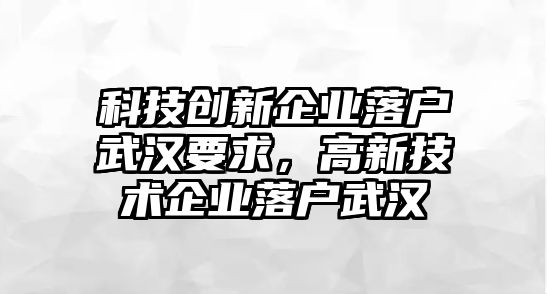 科技创新企业落户武汉要求，高新技术企业落户武汉